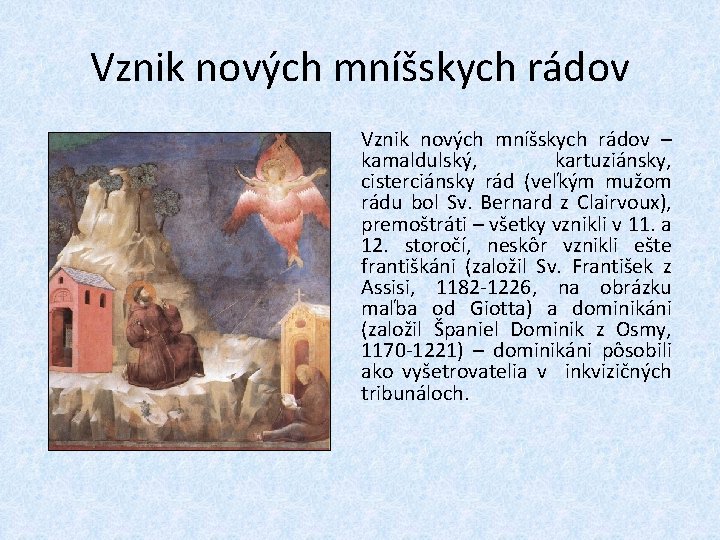 Vznik nových mníšskych rádov

Vznik nových mníšskych rádov – kamaldulský, kartuziánsky, cisterciánsky rád (veľkým mužom rádu bol Sv. Bernard z Clairvoux), premoštráti – všetky vznikli v 11. a 12. storočí, neskôr vznikli ešte františkáni (založil Sv. František z Assisi, 1182-1226, na obrázku maľba od Giotta) a dominikáni (založil Španiel Dominik z Osmy, 1170-1221) – dominikáni pôsobili ako vyšetrovatelia v inkvizičných tribunáloch.